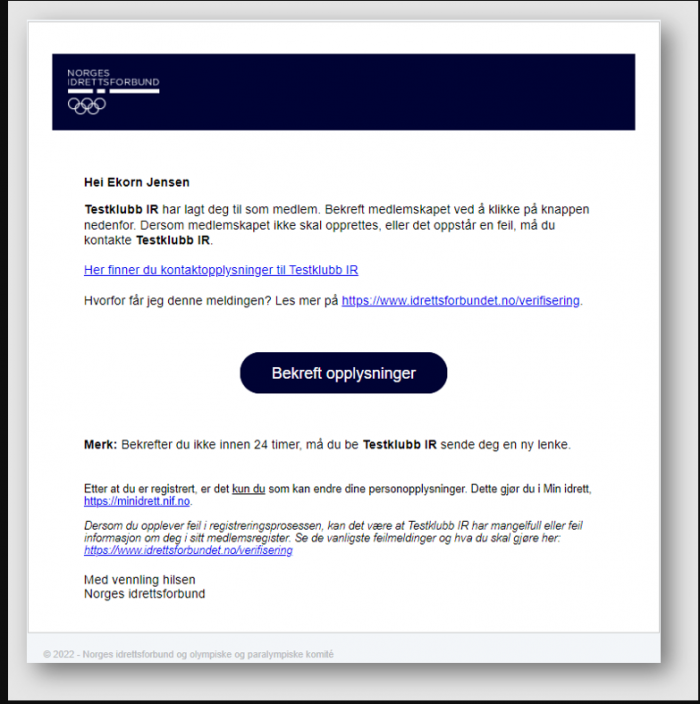 NORGES
IDRETTSFORBUND

Hei Ekorn Jensen

Testklubb IR har lagt deg til som medlem. Bekreft medlemskapet ved å klikke på knappen nedenfor. Dersom medlemskapet ikke skal opprettes, eller det oppstår en feil, må du kontakte Testklubb IR.

Her finner du kontaktopplysninger til Testklubb IR

Hvorfor får jeg denne meldingen? Les mer på https://www.idrettsforbundet.no/verifisering.

Bekreft opplysninger

Merk: Bekrefter du ikke innen 24 timer, må du be Testklubb IR sende deg en ny lenke.

Etter at du er registrert, er det kun du som kan endre dine personopplysninger. Dette gjør du i Min idrett, https://minidrett.nif.no.

Dersom du opplever feil i registreringsprosessen, kan det være at Testklubb IR har mangelfull eller feil informasjon om deg i sitt medlemsregister. Se de vanligste feilmeldinger og hva du skal gjøre her: https://www.idrettsforbundet.no/verifisering

Med vennling hilsen
Norges idrettsforbund

© 2022 - Norges idrettsforbund og olympiske og paralympiske komité